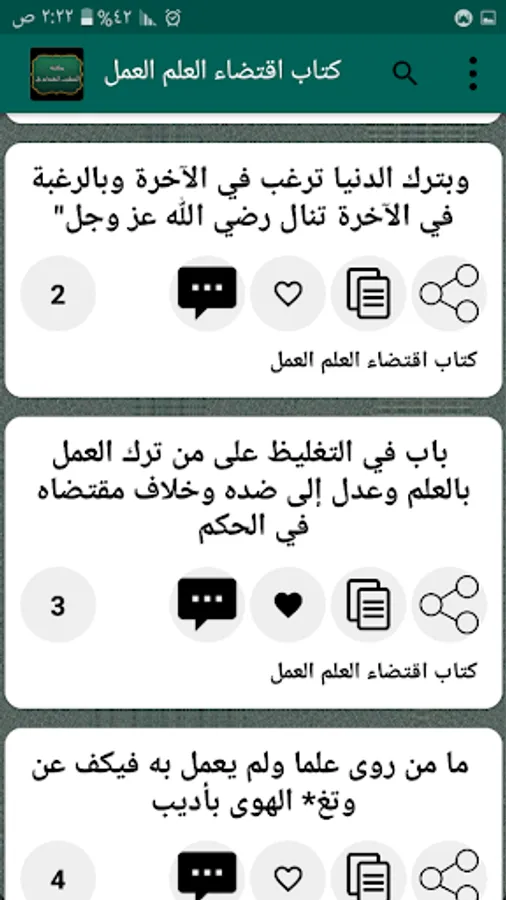 ٢:٢٢ ص %٤٢

كتاب اقتضاء العلم العمل

وبترك الدنيا ترغب في الآخرة وبالرغبة في الآخرة تنال رضي الله عز وجل"

2

كتاب اقتضاء العلم العمل

باب في التغليظ على من ترك العمل بالعلم وعدل إلى ضده وخلاف مقتضاه في الحكم

3

كتاب اقتضاء العلم العمل

ما من روى علما ولم يعمل به فيكف عن وتغ* الهوى بأديب

4